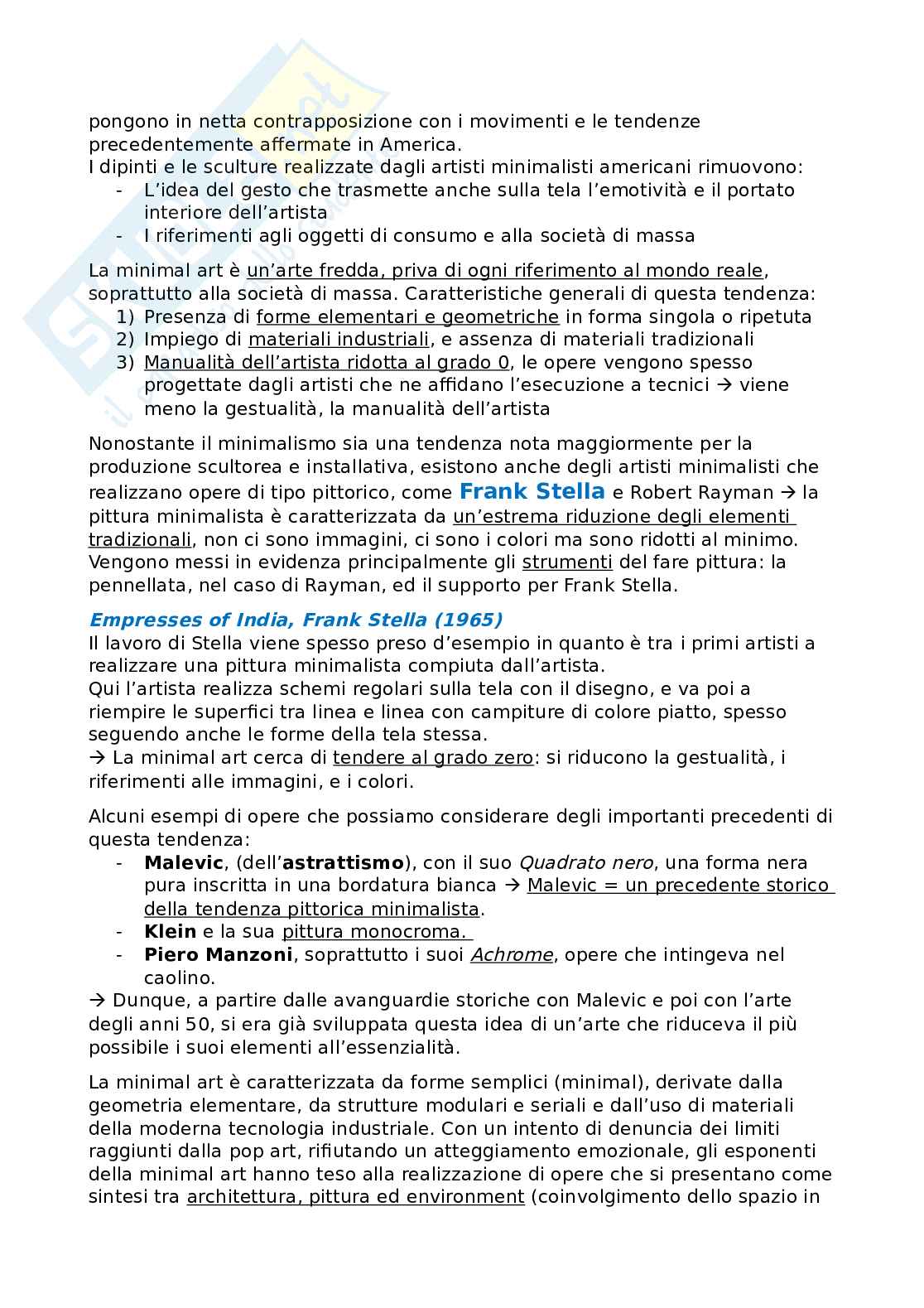 pongono in netta contrapposizione con i movimenti e le tendenze precedentemente affermate in America.
I dipinti e le sculture realizzate dagli artisti minimalisti americani rimuovono:
- L'idea del gesto che trasmette anche sulla tela l'emotività e il portato interiore dell'artista
- I riferimenti agli oggetti di consumo e alla società di massa

La minimal art è un'arte fredda, priva di ogni riferimento al mondo reale, soprattutto alla società di massa. Caratteristiche generali di questa tendenza:
1) Presenza di forme elementari e geometriche in forma singola o ripetuta
2) Impiego di materiali industriali, e assenza di materiali tradizionali
3) Manualità dell'artista ridotta al grado 0, le opere vengono spesso progettate dagli artisti che ne affidano l'esecuzione a tecnici → viene meno la gestualità, la manualità dell'artista

Nonostante il minimalismo sia una tendenza nota maggiormente per la produzione scultorea e installativa, esistono anche degli artisti minimalisti che realizzano opere di tipo pittorico, come Frank Stella e Robert Rayman → la pittura minimalista è caratterizzata da un'estrema riduzione degli elementi tradizionali, non ci sono immagini, ci sono i colori ma sono ridotti al minimo. Vengono messi in evidenza principalmente gli strumenti del fare pittura: la pennellata, nel caso di Rayman, ed il supporto per Frank Stella.

Empresses of India, Frank Stella (1965)
Il lavoro di Stella viene spesso preso d'esempio in quanto è tra i primi artisti a realizzare una pittura minimalista compiuta dall'artista.
Qui l'artista realizza schemi regolari sulla tela con il disegno, e va poi a riempire le superfici tra linea e linea con campiture di colore piatto, spesso seguendo anche le forme della tela stessa.
→ La minimal art cerca di tendere al grado zero: si riducono la gestualità, i riferimenti alle immagini, e i colori.

Alcuni esempi di opere che possiamo considerare degli importanti precedenti di questa tendenza:
- Malevic, (dell'astrattismo), con il suo Quadrato nero, una forma nera pura inscritta in una bordatura bianca → Malevic = un precedente storico della tendenza pittorica minimalista.
- Klein e la sua pittura monocroma.
- Piero Manzoni, soprattutto i suoi Achrome, opere che intingeva nel caolino.
→ Dunque, a partire dalle avanguardie storiche con Malevic e poi con l'arte degli anni 50, si era già sviluppata questa idea di un'arte che riduceva il più possibile i suoi elementi all'essenzialità.

La minimal art è caratterizzata da forme semplici (minimal), derivate dalla geometria elementare, da strutture modulari e seriali e dall'uso di materiali della moderna tecnologia industriale. Con un intento di denuncia dei limiti raggiunti dalla pop art, rifiutando un atteggiamento emozionale, gli esponenti della minimal art hanno teso alla realizzazione di opere che si presentano come sintesi tra architettura, pittura ed environment (coinvolgimento dello spazio in